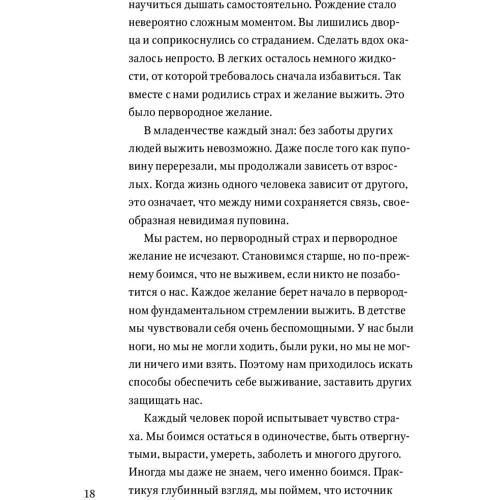 научиться дышать самостоятельно. Рождение стало невероятно сложным моментом. Вы лишились дворца и соприкоснулись со страданием. Сделать вдох оказалось непросто. В легких осталось немного жидкости, от которой требовалось сначала избавиться. Так вместе с нами родились страх и желание выжить. Это было первородное желание.

В младенчестве каждый знал: без заботы других людей выжить невозможно. Даже после того как пуповину перерезали, мы продолжали зависеть от взрослых. Когда жизнь одного человека зависит от другого, это означает, что между ними сохраняется связь, своеобразная невидимая пуповина.

Мы растем, но первородный страх и первородное желание не исчезают. Становимся старше, но по-прежнему боимся, что не выживем, если никто не позаботится о нас. Каждое желание берет начало в первородном фундаментальном стремлении выжить. В детстве мы чувствовали себя очень беспомощными. У нас были ноги, но мы не могли ходить, были руки, но мы не могли ничего ими взять. Поэтому нам приходилось искать способы обеспечить себе выживание, заставить других защищать нас.

Каждый человек порой испытывает чувство страха. Мы боимся остаться в одиночестве, быть отвергнутыми, вырасти, умереть, заболеть и многого другого. Иногда мы даже не знаем, чего именно боимся. Практикуя глубинный взгляд, мы поймем, что источник

18